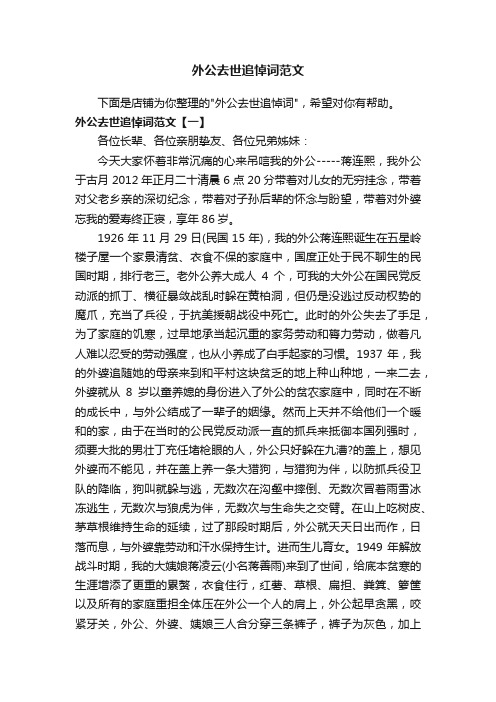 外公去世追悼词范文

下面是店铺为你整理的"外公去世追悼词"，希望对你有帮助。

外公去世追悼词范文【一】

各位长辈、各位亲朋挚友、各位兄弟姊妹：

今天大家怀着非常沉痛的心来吊唁我的外公-----蒋连熙，我外公于古月 2012 年正月二十清晨 6 点 20 分带着对儿女的无穷挂念，带着对父老乡亲的深切纪念，带着对子孙后辈的怀念与盼望，带着对外婆忘我的爱寿终正寝，享年 86 岁。

1926 年 11 月 29 日(民国 15 年)，我的外公蒋连熙诞生在五星岭楼子屋一个家景清贫、衣食不保的家庭中，国度正处于民不聊生的民国时期，排行老三。老外公养大成人 4 个，可我的大外公在国民党反动派的抓丁、横征暴敛战乱时躲在黄柏洞，但仍是没逃过反动权势的魔爪，充当了兵役，于抗美援朝战役中死亡。此时的外公失去了手足，为了家庭的饥寒，过早地承当起沉重的家务劳动和膂力劳动，做着凡人难以忍受的劳动强度，也从小养成了白手起家的习惯。1937 年，我的外婆追随她的母亲来到和平村这块贫乏的地上种山种地，一来二去，外婆就从 8 岁以童养媳的身份进入了外公的贫农家庭中，同时在不断的成长中，与外公结成了一辈子的姻缘。然而上天并不给他们一个暖和的家，由于在当时的公民党反动派一直的抓兵来抵御本国列强时，须要大批的男壮丁充任堵枪眼的人，外公只好躲在九漕?的盖上，想见外婆而不能见，并在盖上养一条大猎狗，与猎狗为伴，以防抓兵役卫队的降临，狗叫就躲与逃，无数次在沟壑中摔倒、无数次冒着雨雪冰冻逃生，无数次与狼虎为伴，无数次与生命失之交臂。在山上吃树皮、茅草根维持生命的延续，过了那段时期后，外公就天天日出而作，日落而息，与外婆靠劳动和汗水保持生计。进而生儿育女。1949 年解放战斗时期，我的大姨娘蒋凌云(小名蒋善雨)来到了世间，给底本贫寒的生涯增添了更重的累赘，衣食住行，红薯、草根、扁担、粪箕、箩筐以及所有的家庭重担全体压在外公一个人的肩上，外公起早贪黑，咬紧牙关，外公、外婆、姨娘三人合分穿三条裤子，裤子为灰色，加上